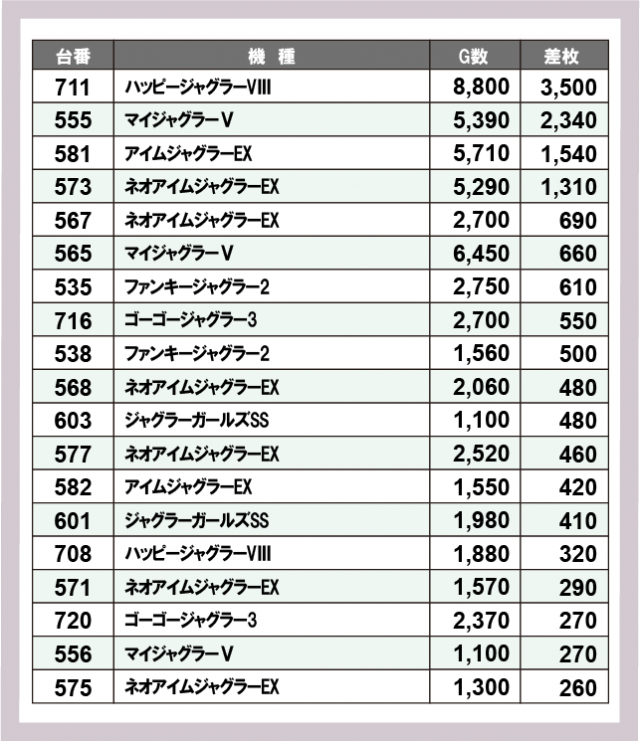 | 台番 | 機　種 | G数 | 差枚 |
|---|---|---|---|
| 711 | ハッピージャグラーVIII | 8,800 | 3,500 |
| 555 | マイジャグラーV | 5,390 | 2,340 |
| 581 | アイムジャグラーEX | 5,710 | 1,540 |
| 573 | ネオアイムジャグラーEX | 5,290 | 1,310 |
| 567 | ネオアイムジャグラーEX | 2,700 | 690 |
| 565 | マイジャグラーV | 6,450 | 660 |
| 535 | ファンキージャグラー2 | 2,750 | 610 |
| 716 | ゴーゴージャグラー3 | 2,700 | 550 |
| 538 | ファンキージャグラー2 | 1,560 | 500 |
| 568 | ネオアイムジャグラーEX | 2,060 | 480 |
| 603 | ジャグラーガールズSS | 1,100 | 480 |
| 577 | ネオアイムジャグラーEX | 2,520 | 460 |
| 582 | アイムジャグラーEX | 1,550 | 420 |
| 601 | ジャグラーガールズSS | 1,980 | 410 |
| 708 | ハッピージャグラーVIII | 1,880 | 320 |
| 571 | ネオアイムジャグラーEX | 1,570 | 290 |
| 720 | ゴーゴージャグラー3 | 2,370 | 270 |
| 556 | マイジャグラーV | 1,100 | 270 |
| 575 | ネオアイムジャグラーEX | 1,300 | 260 |